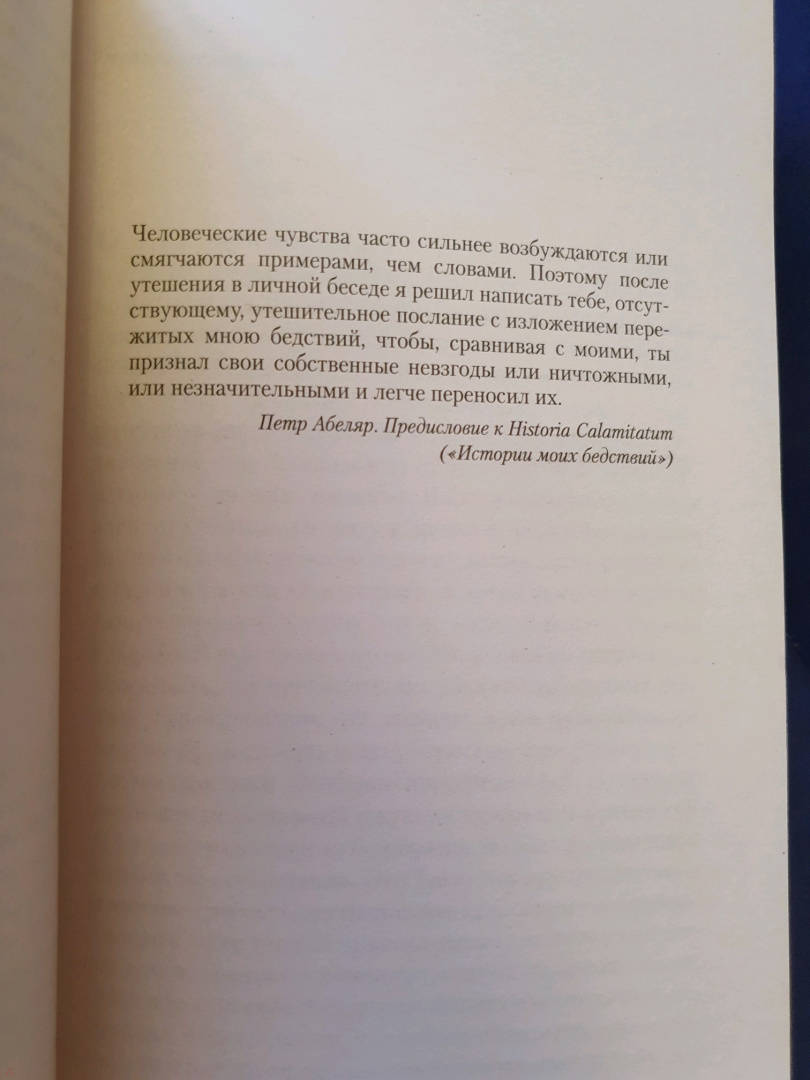 Человеческие чувства часто сильнее возбуждаются или смягчаются примерами, чем словами. Поэтому после утешения в личной беседе я решил написать тебе, отсутствующему, утешительное послание с изложением пережитых мною бедствий, чтобы, сравнивая с моими, ты признал свои собственные невзгоды или ничтожными, или незначительными и легче переносил их.

Петр Абеляр. Предисловие к Historia Calamitatum
(«Истории моих бедствий»)